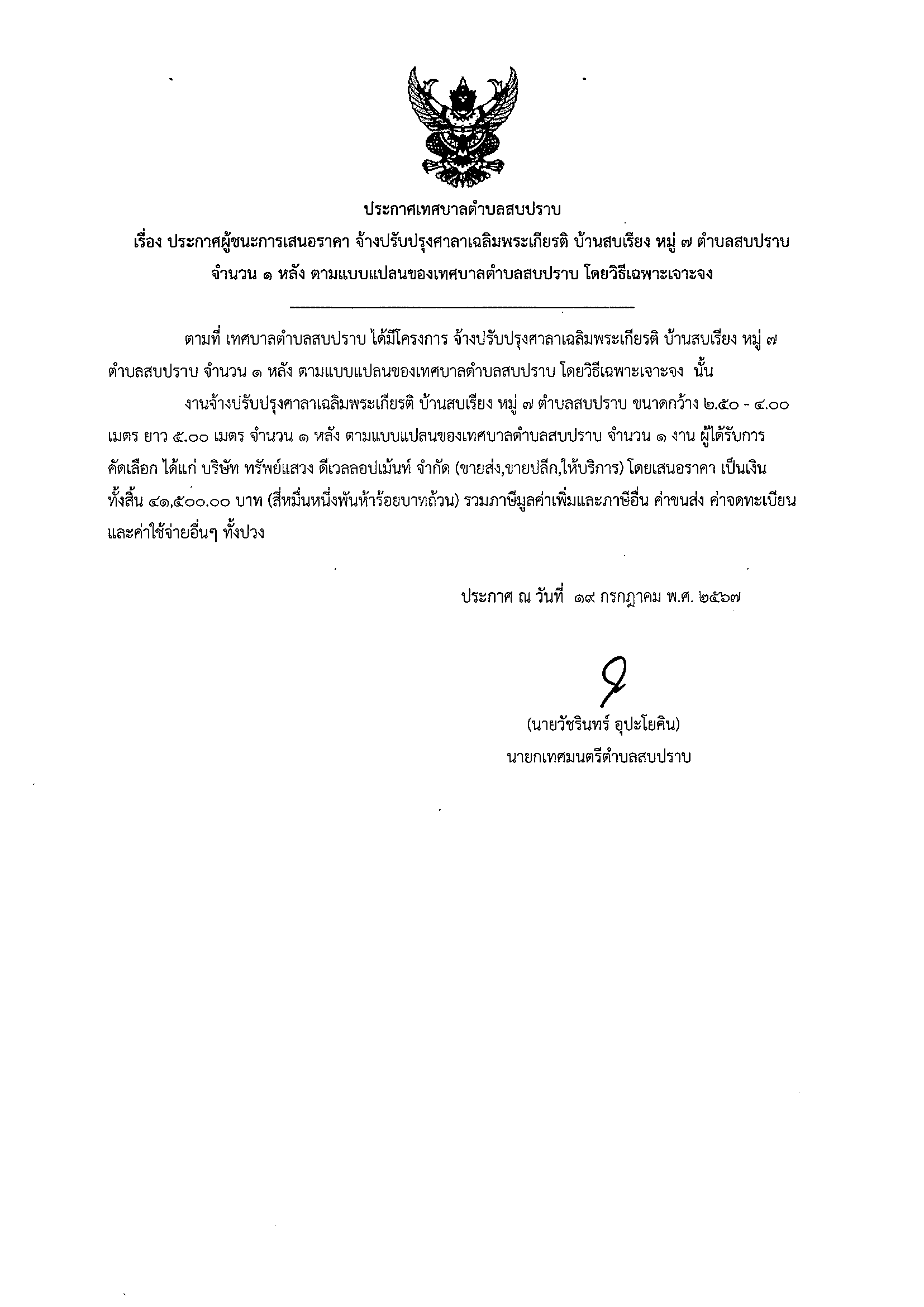 ประกาศเทศบาลตำบลสบปราบ

เรื่อง ประกาศผู้ชนะการเสนอราคา จ้างปรับปรุงศาลาเฉลิมพระเกียรติ บ้านสบเรียง หมู่ ๗ ตำบลสบปราบ จำนวน ๑ หลัง ตามแบบแปลนของเทศบาลตำบลสบปราบ โดยวิธีเฉพาะเจาะจง

ตามที่ เทศบาลตำบลสบปราบ ได้มีโครงการ จ้างปรับปรุงศาลาเฉลิมพระเกียรติ บ้านสบเรียง หมู่ ๗ ตำบลสบปราบ จำนวน ๑ หลัง ตามแบบแปลนของเทศบาลตำบลสบปราบ โดยวิธีเฉพาะเจาะจง นั้น

งานจ้างปรับปรุงศาลาเฉลิมพระเกียรติ บ้านสบเรียง หมู่ ๗ ตำบลสบปราบ ขนาดกว้าง ๒.๕๐ - ๔.๐๐ เมตร ยาว ๕.๐๐ เมตร จำนวน ๑ หลัง ตามแบบแปลนของเทศบาลตำบลสบปราบ จำนวน ๑ งาน ผู้ได้รับการคัดเลือก ได้แก่ บริษัท ทรัพย์แสวง ดีเวลลอปเม้นท์ จำกัด (ขายส่ง,ขายปลีก,ให้บริการ) โดยเสนอราคา เป็นเงินทั้งสิ้น ๔๑,๕๐๐.๐๐ บาท (สี่หมื่นหนึ่งพันห้าร้อยบาทถ้วน) รวมภาษีมูลค่าเพิ่มและภาษีอื่น ค่าขนส่ง ค่าจดทะเบียน และค่าใช้จ่ายอื่นๆ ทั้งปวง

ประกาศ ณ วันที่ ๑๙ กรกฎาคม พ.ศ. ๒๕๖๗

(นายวัชรินทร์ อุปะโยคิน)
นายกเทศมนตรีตำบลสบปราบ